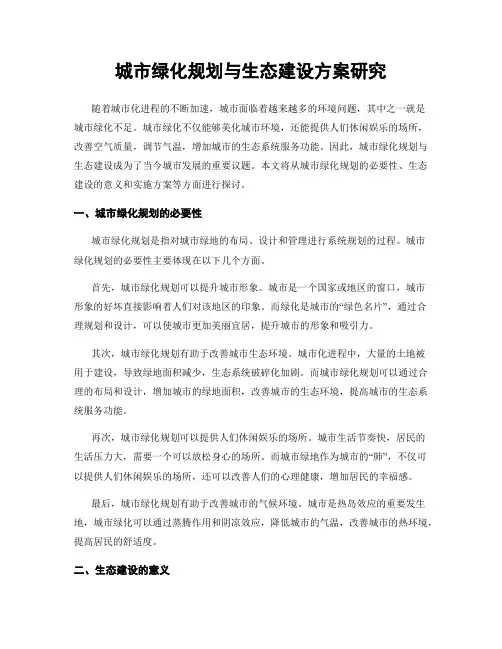 城市绿化规划与生态建设方案研究

随着城市化进程的不断加速，城市面临着越来越多的环境问题，其中之一就是城市绿化不足。城市绿化不仅能够美化城市环境，还能提供人们休闲娱乐的场所，改善空气质量，调节气温，增加城市的生态系统服务功能。因此，城市绿化规划与生态建设成为了当今城市发展的重要议题。本文将从城市绿化规划的必要性、生态建设的意义和实施方案等方面进行探讨。

一、城市绿化规划的必要性

城市绿化规划是指对城市绿地的布局、设计和管理进行系统规划的过程。城市绿化规划的必要性主要体现在以下几个方面。

首先，城市绿化规划可以提升城市形象。城市是一个国家或地区的窗口，城市形象的好坏直接影响着人们对该地区的印象。而绿化是城市的“绿色名片”，通过合理规划和设计，可以使城市更加美丽宜居，提升城市的形象和吸引力。

其次，城市绿化规划有助于改善城市生态环境。城市化进程中，大量的土地被用于建设，导致绿地面积减少，生态系统破碎化加剧。而城市绿化规划可以通过合理的布局和设计，增加城市的绿地面积，改善城市的生态环境，提高城市的生态系统服务功能。

再次，城市绿化规划可以提供人们休闲娱乐的场所。城市生活节奏快，居民的生活压力大，需要一个可以放松身心的场所。而城市绿地作为城市的“肺”，不仅可以提供人们休闲娱乐的场所，还可以改善人们的心理健康，增加居民的幸福感。

最后，城市绿化规划有助于改善城市的气候环境。城市是热岛效应的重要发生地，城市绿化可以通过蒸腾作用和阴凉效应，降低城市的气温，改善城市的热环境，提高居民的舒适度。

二、生态建设的意义